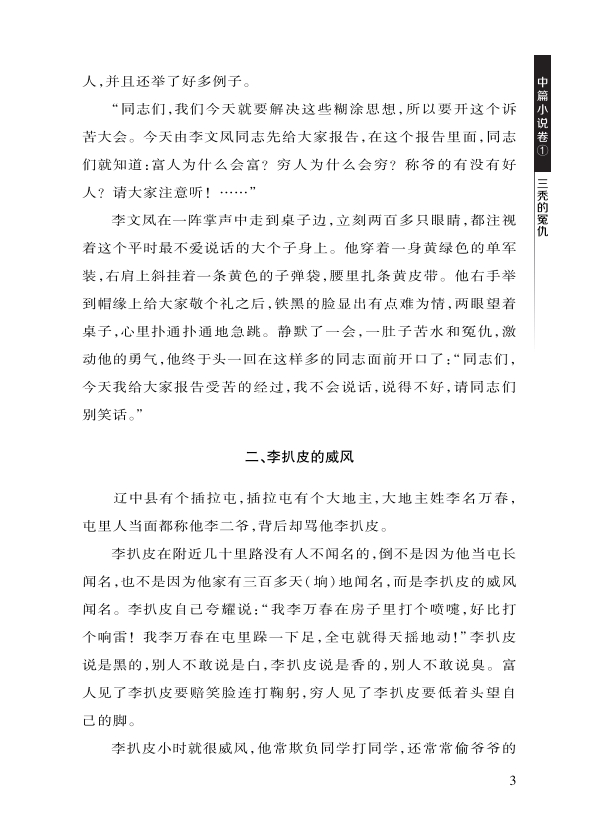 中篇小说卷①

三秃的冤仇

人，并且还举了好多例子。

“同志们，我们今天就要解决这些糊涂思想，所以要开这个诉苦大会。今天由李文凤同志先给大家报告，在这个报告里面，同志们就知道：富人为什么会富？穷人为什么会穷？称爷的有没有好人？请大家注意听！……”

李文凤在一阵掌声中走到桌子边，立刻两百多只眼睛，都注视着这个平时最不爱说话的大个子身上。他穿着一身黄绿色的单军装，右肩上斜挂着一条黄色的子弹袋，腰里扎条黄皮带。他右手举到帽缘上给大家敬个礼之后，铁黑的脸显出有点难为情，两眼望着桌子，心里扑通扑通地急跳。静默了一会，一肚子苦水和冤仇，激动他的勇气，他终于头一回在这样多的同志面前开口了：“同志们，今天我给大家报告受苦的经过，我不会说话，说得不好，请同志们别笑话。”

二、李扒皮的威风

辽中县有个插拉屯，插拉屯有个大地主，大地主姓李名万春，屯里人当面都称他李二爷，背后却骂他李扒皮。

李扒皮在附近几十里路没有人不闻名的，倒不是因为他当屯长闻名，也不是因为他家有三百多天（垧）地闻名，而是李扒皮的威风闻名。李扒皮自己夸耀说：“我李万春在房子里打个喷嚏，好比打个响雷！我李万春在屯里跺一下足，全屯就得天摇地动！”李扒皮说是黑的，别人不敢说是白，李扒皮说是香的，别人不敢说臭。富人见了李扒皮要赔笑脸连打鞠躬，穷人见了李扒皮要低着头望自己的脚。

李扒皮小时就很威风，他常欺负同学打同学，还常常偷爷爷的

3